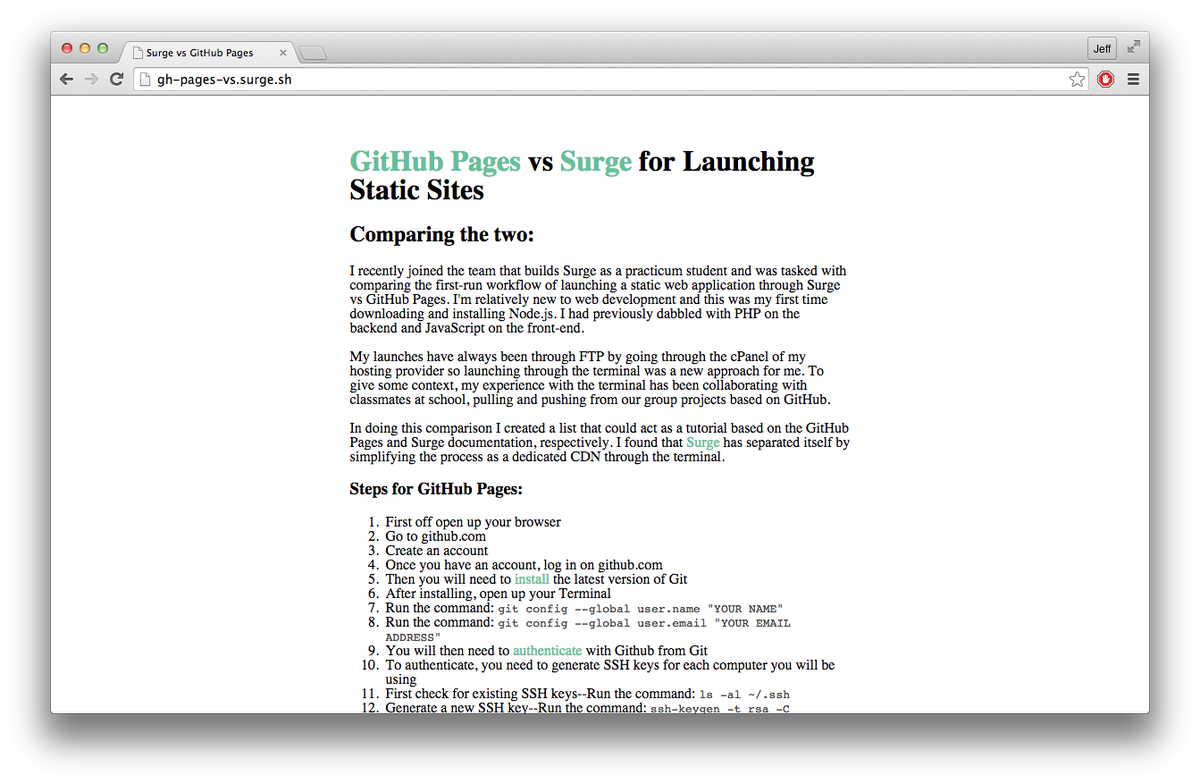 Surge vs GitHub Pages

Jeff

gh-pages-vs.surge.sh

GitHub Pages vs Surge for Launching Static Sites

Comparing the two:

I recently joined the team that builds Surge as a practicum student and was tasked with comparing the first-run workflow of launching a static web application through Surge vs GitHub Pages. I'm relatively new to web development and this was my first time downloading and installing Node.js. I had previously dabbled with PHP on the backend and JavaScript on the front-end.

My launches have always been through FTP by going through the cPanel of my hosting provider so launching through the terminal was a new approach for me. To give some context, my experience with the terminal has been collaborating with classmates at school, pulling and pushing from our group projects based on GitHub.

In doing this comparison I created a list that could act as a tutorial based on the GitHub Pages and Surge documentation, respectively. I found that Surge has separated itself by simplifying the process as a dedicated CDN through the terminal.

Steps for GitHub Pages:

1. First off open up your browser
2. Go to github.com
3. Create an account
4. Once you have an account, log in on github.com
5. Then you will need to install the latest version of Git
6. After installing, open up your Terminal
7. Run the command: git config --global user.name "YOUR NAME"
8. Run the command: git config --global user.email "YOUR EMAIL ADDRESS"
9. You will then need to authenticate with Github from Git
10. To authenticate, you need to generate SSH keys for each computer you will be using
11. First check for existing SSH keys--Run the command: ls -al ~/.ssh
12. Generate a new SSH key--Run the command: ssh-keygen -t rsa -C